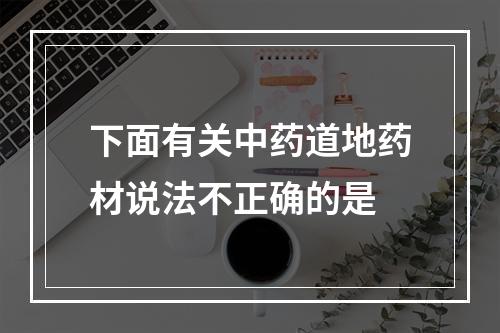 下面有关中药道地药材说法不正确的是